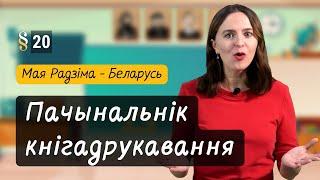 § 20

Мая Радзіма - Беларусь

Пачынальнік кнігадрукавання